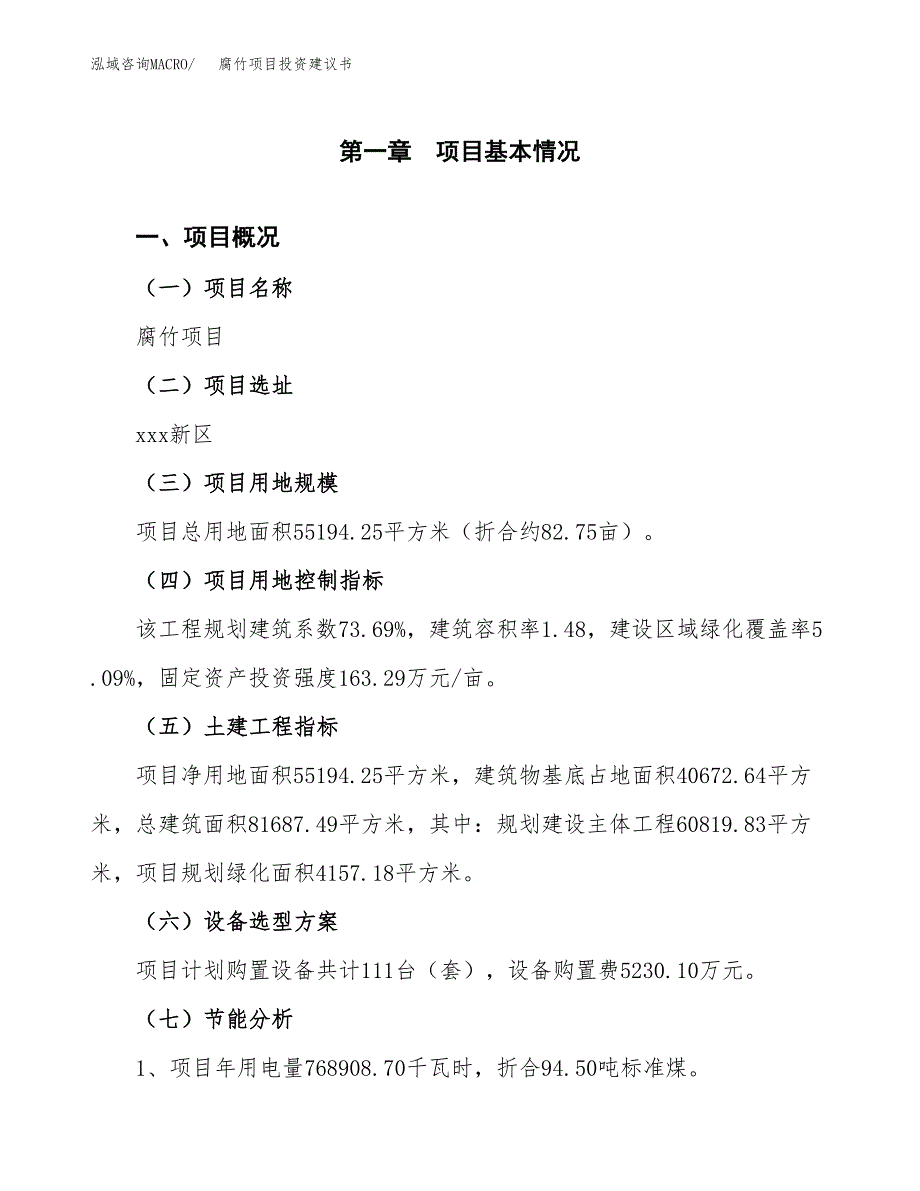 泓域咨询MACRO/　　腐竹项目投资建议书

第一章　项目基本情况

一、项目概况

（一）项目名称

腐竹项目

（二）项目选址

xxx新区

（三）项目用地规模

项目总用地面积55194.25平方米（折合约82.75亩）。

（四）项目用地控制指标

该工程规划建筑系数73.69%，建筑容积率1.48，建设区域绿化覆盖率5.09%，固定资产投资强度163.29万元/亩。

（五）土建工程指标

项目净用地面积55194.25平方米，建筑物基底占地面积40672.64平方米，总建筑面积81687.49平方米，其中：规划建设主体工程60819.83平方米，项目规划绿化面积4157.18平方米。

（六）设备选型方案

项目计划购置设备共计111台（套），设备购置费5230.10万元。

（七）节能分析

1、项目年用电量768908.70千瓦时，折合94.50吨标准煤。